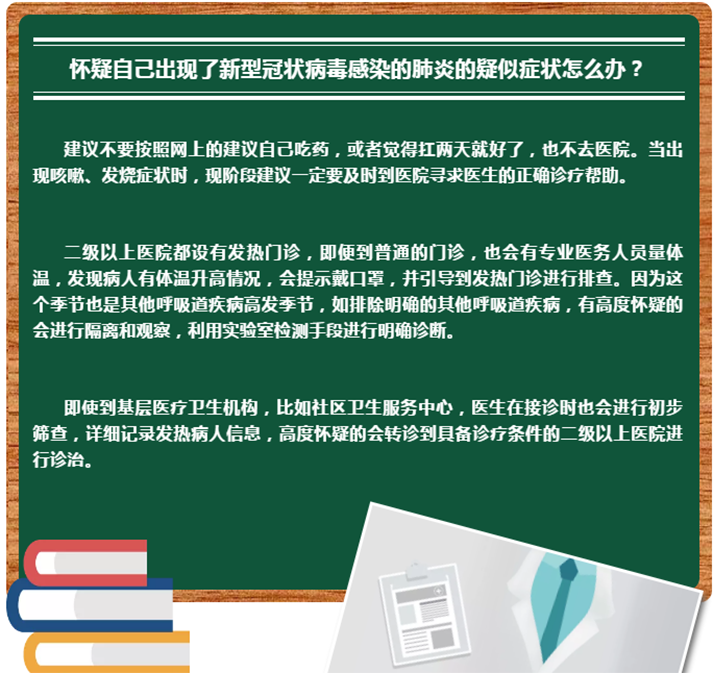 怀疑自己出现了新型冠状病毒感染的肺炎的疑似症状怎么办？

建议不要按照网上的建议自己吃药，或者觉得扛两天就好了，也不去医院。当出现咳嗽、发烧症状时，现阶段建议一定要及时到医院寻求医生的正确诊疗帮助。

二级以上医院都设有发热门诊，即便到普通的门诊，也会有专业医务人员量体温，发现病人有体温升高情况，会提示戴口罩，并引导到发热门诊进行排查。因为这个季节也是其他呼吸道疾病高发季节，如排除明确的其他呼吸道疾病，有高度怀疑的会进行隔离和观察，利用实验室检测手段进行明确诊断。

即使到基层医疗卫生机构，比如社区卫生服务中心，医生在接诊时也会进行初步筛查，详细记录发热病人信息，高度怀疑的会转诊到具备诊疗条件的二级以上医院进行诊治。